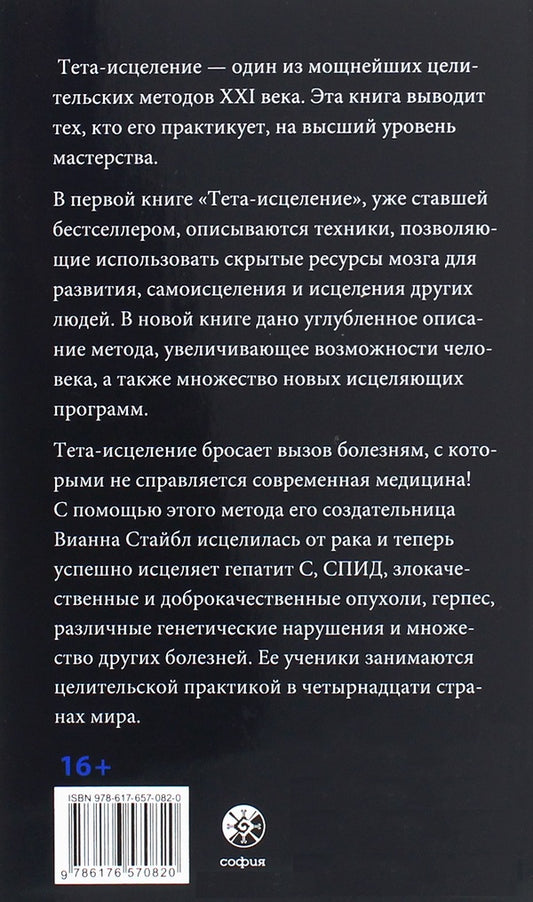 Тета-исцеление — один из мощнейших целительских методов XXI века. Эта книга выводит тех, кто его практикует, на высший уровень мастерства.

В первой книге «Тета-исцеление», уже ставшей бестселлером, описываются техники, позволяющие использовать скрытые ресурсы мозга для развития, самоисцеления и исцеления других людей. В новой книге дано углубленное описание метода, увеличивающее возможности человека, а также множество новых исцеляющих программ.

Тета-исцеление бросает вызов болезням, с которыми не справляется современная медицина! С помощью этого метода его создательница Вианна Стайбл исцелилась от рака и теперь успешно исцеляет гепатит С, СПИД, злокачественные и доброкачественные опухоли, герпес, различные генетические нарушения и множество других болезней. Ее ученики занимаются целительской практикой в четырнадцати странах мира.

16+

ISBN 978-617-657-082-0

9 786176 570820

софия